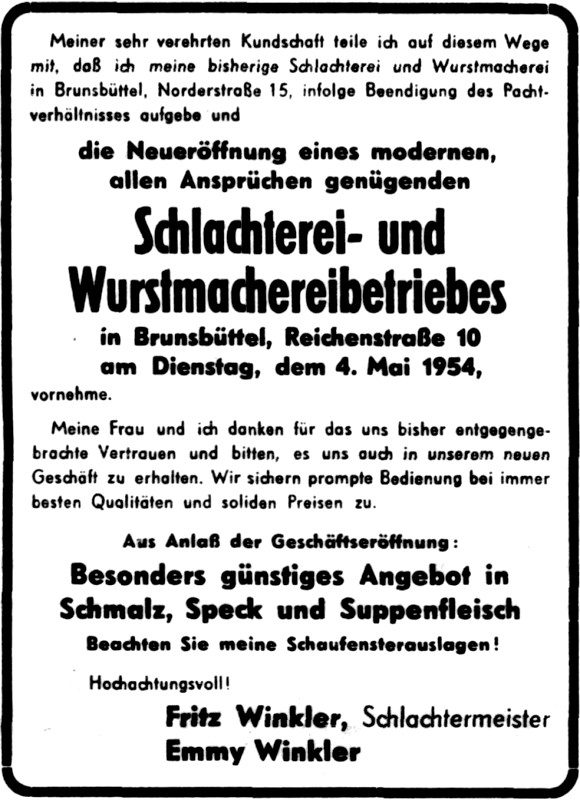 Meiner sehr verehrten Kundschaft teile ich auf diesem Wege mit, daß ich meine bisherige Schlachterei und Wurstmacherei in Brunsbüttel, Norderstraße 15, infolge Beendigung des Pachtverhältnisses aufgebe und

die Neueröffnung eines modernen, allen Ansprüchen genügenden

Schlachterei- und Wurstmachereibetriebes

in Brunsbüttel, Reichenstraße 10
am Dienstag, dem 4. Mai 1954,

vornehme.

Meine Frau und ich danken für das uns bisher entgegengebrachte Vertrauen und bitten, es uns auch in unserem neuen Geschäft zu erhalten. Wir sichern prompte Bedienung bei immer besten Qualitäten und soliden Preisen zu.

Aus Anlaß der Geschäftseröffnung:

Besonders günstiges Angebot in Schmalz, Speck und Suppenfleisch

Beachten Sie meine Schaufensterauslagen!

Hochachtungsvoll!

Fritz Winkler, Schlachtermeister
Emmy Winkler